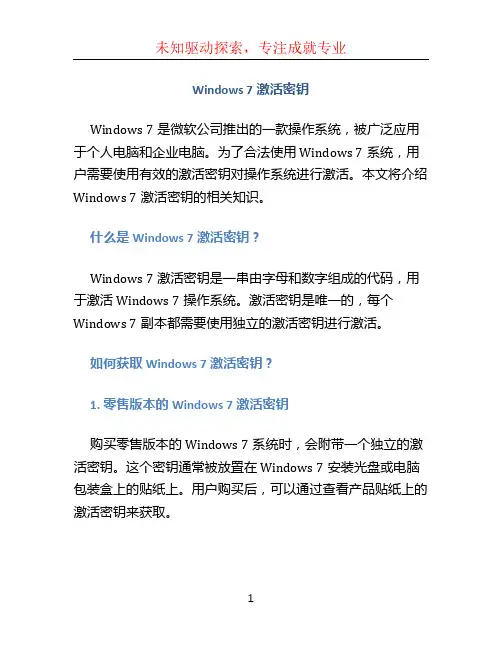 未知驱动探索，专注成就专业

Windows 7 激活密钥

Windows 7 是微软公司推出的一款操作系统，被广泛应用于个人电脑和企业电脑。为了合法使用 Windows 7 系统，用户需要使用有效的激活密钥对操作系统进行激活。本文将介绍 Windows 7 激活密钥的相关知识。

什么是 Windows 7 激活密钥？

Windows 7 激活密钥是一串由字母和数字组成的代码，用于激活 Windows 7 操作系统。激活密钥是唯一的，每个 Windows 7 副本都需要使用独立的激活密钥进行激活。

如何获取 Windows 7 激活密钥？

1. 零售版本的 Windows 7 激活密钥

购买零售版本的 Windows 7 系统时，会附带一个独立的激活密钥。这个密钥通常被放置在 Windows 7 安装光盘或电脑包装盒上的贴纸上。用户购买后，可以通过查看产品贴纸上的激活密钥来获取。

1